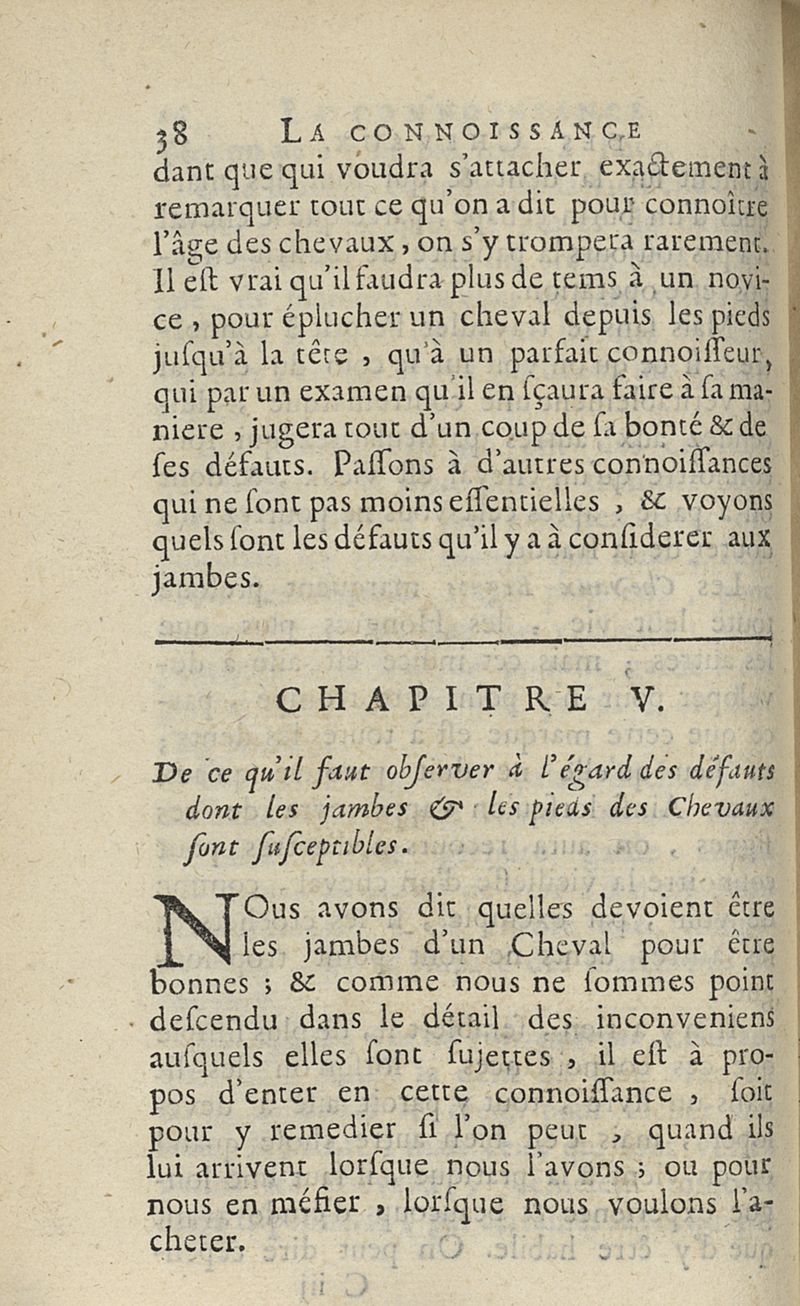 38 LA CONNOISSANCE

dant que qui voudra s'attacher exactement à remarquer tout ce qu'on a dit pour connoître l'âge des chevaux, on s'y trompera rarement. Il est vrai qu'il faudra plus de tems à un novice, pour éplucher un cheval depuis les pieds jusqu'à la tête, qu'à un parfait connoisseur, qui par un examen qu'il en sçaura faire à sa maniere, jugera tout d'un coup de sa bonté & de ses défauts. Passons à d'autres connoissances qui ne sont pas moins essentielles, & voyons quels sont les défauts qu'il y a à considerer aux jambes.

CHAPITRE V.

De ce qu'il faut observer à l'égard des défauts dont les jambes & les pieds des Chevaux sont susceptibles.

NOus avons dit quelles devoient être les jambes d'un Cheval pour être bonnes ; & comme nous ne sommes point descendu dans le détail des inconveniens ausquels elles sont sujettes, il est à propos d'enter en cette connoissance, soit pour y remedier si l'on peut, quand ils lui arrivent lorsque nous l'avons ; ou pour nous en méfier, lorsque nous voulons l'acheter.